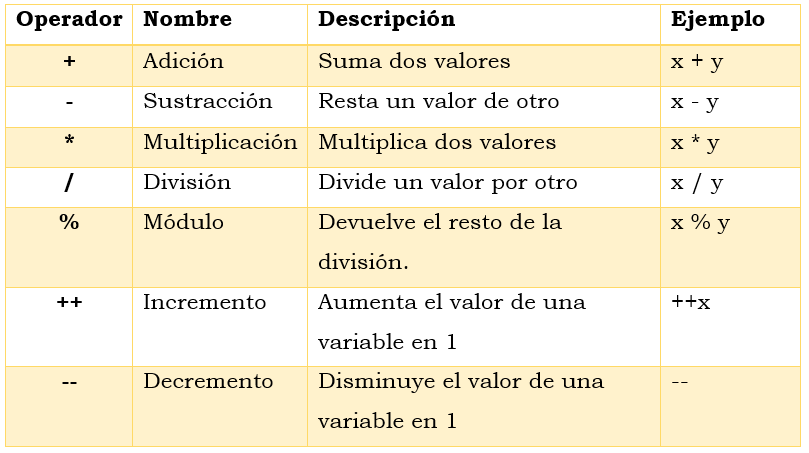 | Operador | Nombre | Descripción | Ejemplo |
|---|---|---|---|
| + | Adición | Suma dos valores | x + y |
| - | Sustracción | Resta un valor de otro | x - y |
| * | Multiplicación | Multiplica dos valores | x * y |
| / | División | Divide un valor por otro | x / y |
| % | Módulo | Devuelve el resto de la división. | x % y |
| ++ | Incremento | Aumenta el valor de una variable en 1 | ++x |
| -- | Decremento | Disminuye el valor de una variable en 1 | -- |